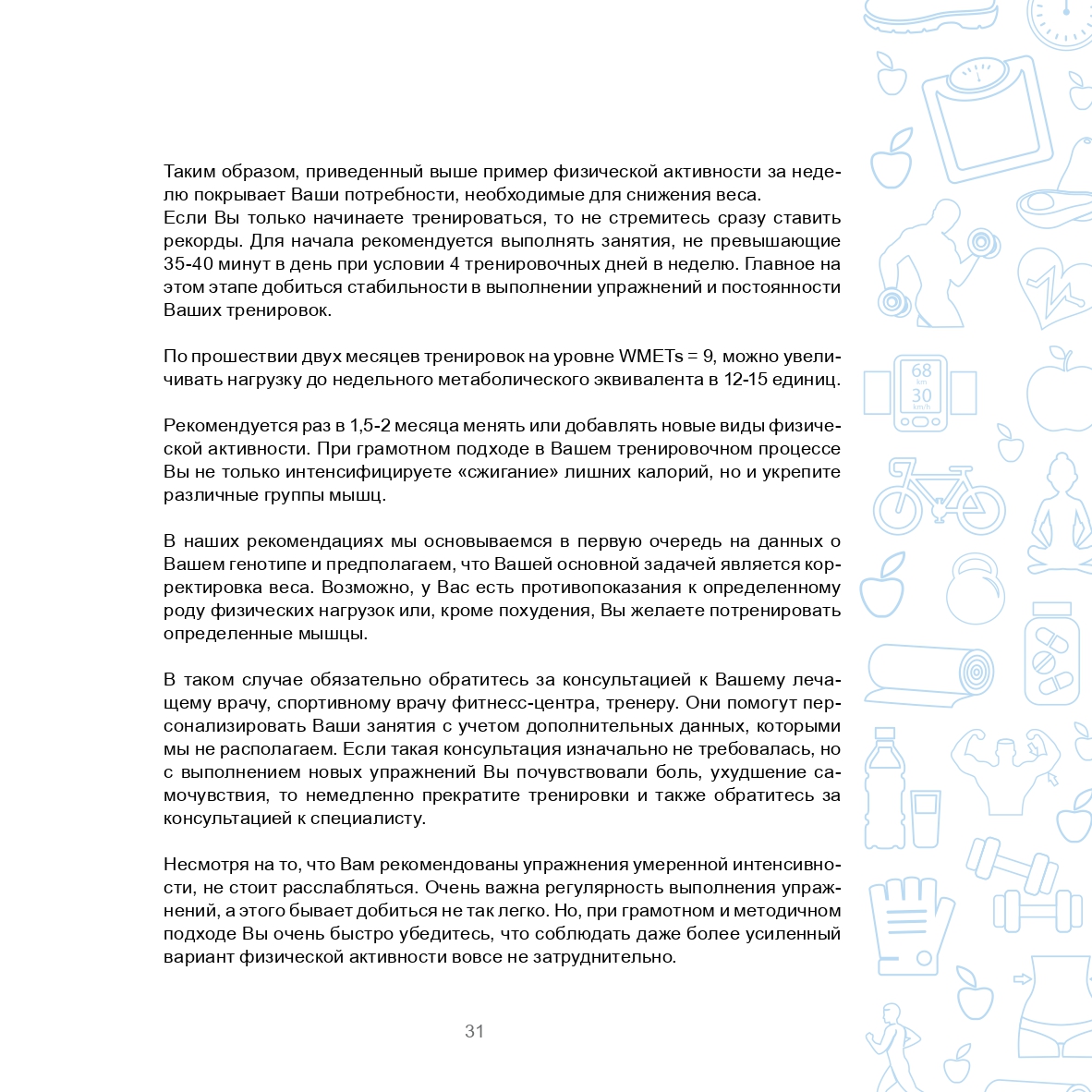 Таким образом, приведенный выше пример физической активности за неделю покрывает Ваши потребности, необходимые для снижения веса.
Если Вы только начинаете тренироваться, то не стремитесь сразу ставить рекорды. Для начала рекомендуется выполнять занятия, не превышающие 35-40 минут в день при условии 4 тренировочных дней в неделю. Главное на этом этапе добиться стабильности в выполнении упражнений и постоянности Ваших тренировок.

По прошествии двух месяцев тренировок на уровне WMETs = 9, можно увеличивать нагрузку до недельного метаболического эквивалента в 12-15 единиц.

Рекомендуется раз в 1,5-2 месяца менять или добавлять новые виды физической активности. При грамотном подходе в Вашем тренировочном процессе Вы не только интенсифицируете «сжигание» лишних калорий, но и укрепите различные группы мышц.

В наших рекомендациях мы основываемся в первую очередь на данных о Вашем генотипе и предполагаем, что Вашей основной задачей является корректировка веса. Возможно, у Вас есть противопоказания к определенному роду физических нагрузок или, кроме похудения, Вы желаете потренировать определенные мышцы.

В таком случае обязательно обратитесь за консультацией к Вашему лечащему врачу, спортивному врачу фитнесс-центра, тренеру. Они помогут персонализировать Ваши занятия с учетом дополнительных данных, которыми мы не располагаем. Если такая консультация изначально не требовалась, но с выполнением новых упражнений Вы почувствовали боль, ухудшение самочувствия, то немедленно прекратите тренировки и также обратитесь за консультацией к специалисту.

Несмотря на то, что Вам рекомендованы упражнения умеренной интенсивности, не стоит расслабляться. Очень важна регулярность выполнения упражнений, а этого бывает добиться не так легко. Но, при грамотном и методичном подходе Вы очень быстро убедитесь, что соблюдать даже более усиленный вариант физической активности вовсе не затруднительно.

31

68
km
30
km/h